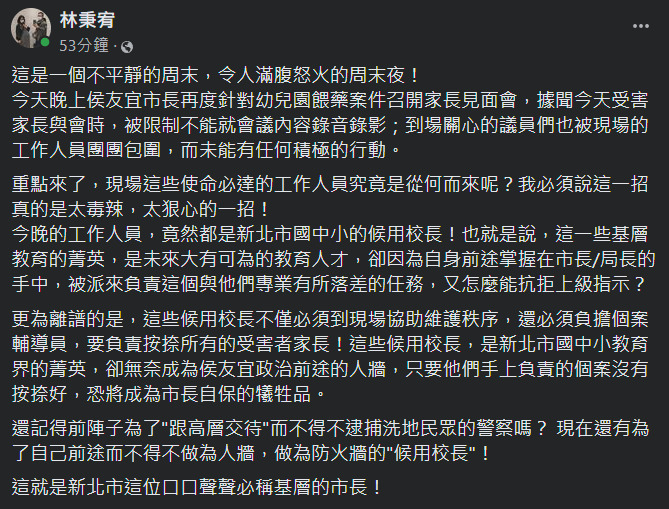 林秉宥
53分鐘 ·

這是一個不平靜的周末，令人滿腹怒火的周末夜！
今天晚上侯友宜市長再度針對幼兒園餵藥案件召開家長見面會，據聞今天受害家長與會時，被限制不能就會議內容錄音錄影；到場關心的議員們也被現場的工作人員團團包圍，而未能有任何積極的行動。

重點來了，現場這些使命必達的工作人員究竟是從何而來呢？我必須說這一招真的是太毒辣，太狠心的一招！
今晚的工作人員，竟然都是新北市國中小的候用校長！也就是說，這一些基層教育的菁英，是未來大有可為的教育人才，卻因為自身前途掌握在市長/局長的手中，被派來負責這個與他們專業有所落差的任務，又怎麼能抗拒上級指示？

更為離譜的是，這些候用校長不僅必須到現場協助維護秩序，還必須負擔個案輔導員，要負責按捺所有的受害者家長！這些候用校長，是新北市國中小教育界的菁英，卻無奈成為侯友宜政治前途的人牆，只要他們手上負責的個案沒有按捺好，恐將成為市長自保的犧牲品。

還記得前陣子為了"跟高層交待"而不得不逮捕洗地民眾的警察嗎？ 現在還有為了自己前途而不得不做為人牆，做為防火牆的"候用校長"！

這就是新北市這位口口聲聲必稱基層的市長！